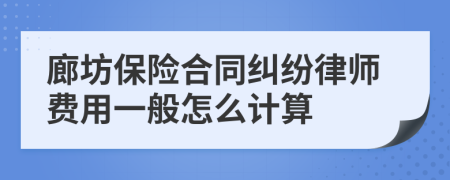 廊坊保险合同纠纷律师费用一般怎么计算